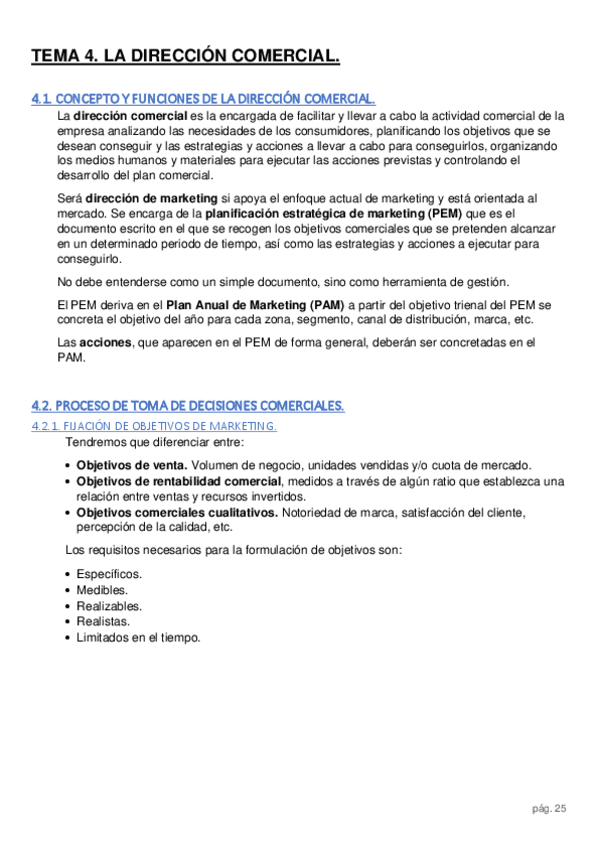 TEMA 4. LA DIRECCIÓN COMERCIAL.

4.1. CONCEPTO Y FUNCIONES DE LA DIRECCIÓN COMERCIAL.

La dirección comercial es la encargada de facilitar y llevar a cabo la actividad comercial de la empresa analizando las necesidades de los consumidores, planificando los objetivos que se desean conseguir y las estrategias y acciones a llevar a cabo para conseguirlos, organizando los medios humanos y materiales para ejecutar las acciones previstas y controlando el desarrollo del plan comercial.

Será dirección de marketing si apoya el enfoque actual de marketing y está orientada al mercado. Se encarga de la planificación estratégica de marketing (PEM) que es el documento escrito en el que se recogen los objetivos comerciales que se pretenden alcanzar en un determinado periodo de tiempo, así como las estrategias y acciones a ejecutar para conseguirlo.

No debe entenderse como un simple documento, sino como herramienta de gestión.

El PEM deriva en el Plan Anual de Marketing (PAM) a partir del objetivo trienal del PEM se concreta el objetivo del año para cada zona, segmento, canal de distribución, marca, etc.

Las acciones, que aparecen en el PEM de forma general, deberán ser concretadas en el PAM.

4.2. PROCESO DE TOMA DE DECISIONES COMERCIALES.

4.2.1. FIJACIÓN DE OBJETIVOS DE MARKETING.

Tendremos que diferenciar entre:

• Objetivos de venta. Volumen de negocio, unidades vendidas y/o cuota de mercado.
• Objetivos de rentabilidad comercial, medidos a través de algún ratio que establezca una relación entre ventas y recursos invertidos.
• Objetivos comerciales cualitativos. Notoriedad de marca, satisfacción del cliente, percepción de la calidad, etc.

Los requisitos necesarios para la formulación de objetivos son:

• Específicos.
• Medibles.
• Realizables.
• Realistas.
• Limitados en el tiempo.

pág. 25